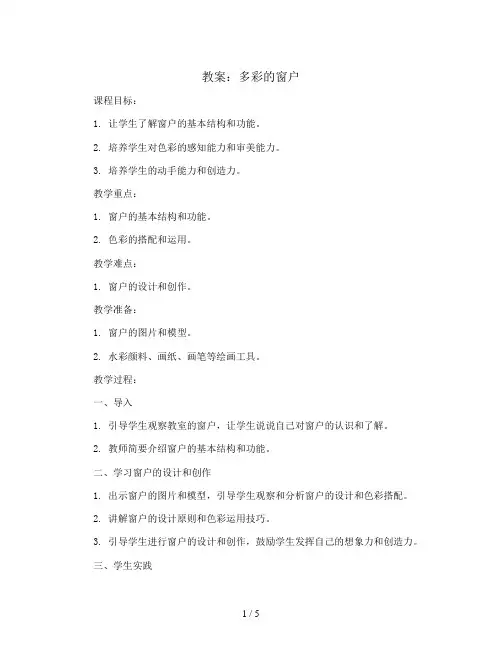 教案：多彩的窗户

课程目标：

1. 让学生了解窗户的基本结构和功能。

2. 培养学生对色彩的感知能力和审美能力。

3. 培养学生的动手能力和创造力。

教学重点：

1. 窗户的基本结构和功能。

2. 色彩的搭配和运用。

教学难点：

1. 窗户的设计和创作。

教学准备：

1. 窗户的图片和模型。

2. 水彩颜料、画纸、画笔等绘画工具。

教学过程：

一、导入

1. 引导学生观察教室的窗户，让学生说说自己对窗户的认识和了解。

2. 教师简要介绍窗户的基本结构和功能。

二、学习窗户的设计和创作

1. 出示窗户的图片和模型，引导学生观察和分析窗户的设计和色彩搭配。

2. 讲解窗户的设计原则和色彩运用技巧。

3. 引导学生进行窗户的设计和创作，鼓励学生发挥自己的想象力和创造力。

三、学生实践

1 / 5